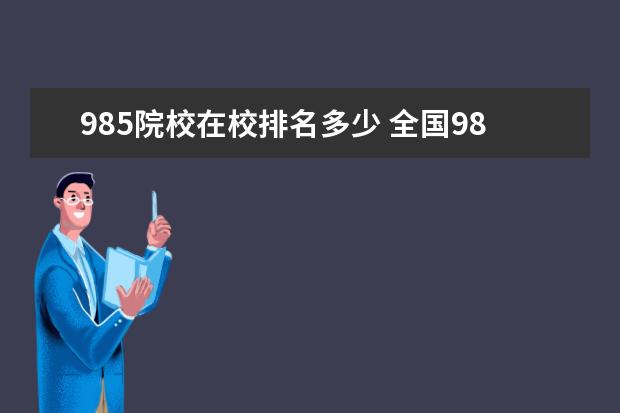 985院校在校排名多少 全国98